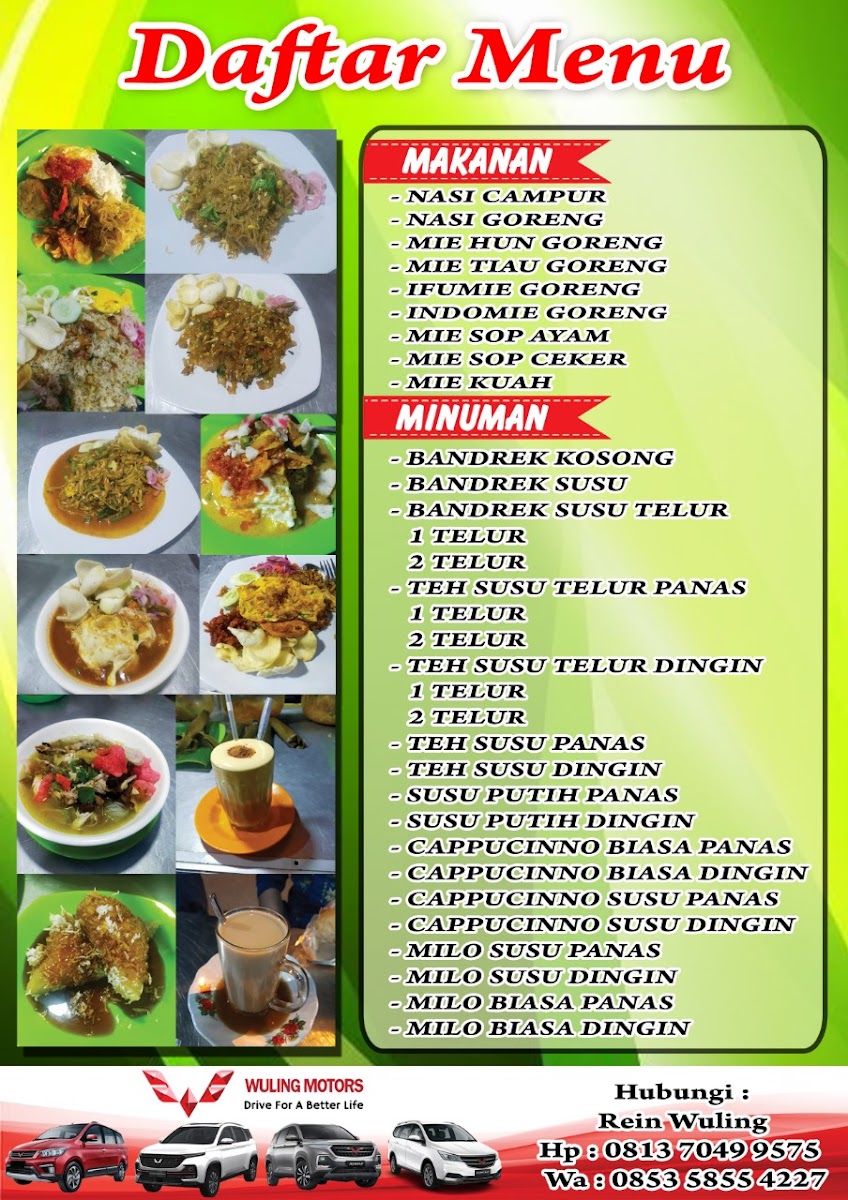 Daftar Menu

MAKANAN
- NASI CAMPUR
- NASI GORENG
- MIE HUN GORENG
- MIE TIAU GORENG
- IFUMIE GORENG
- INDOMIE GORENG
- MIE SOP AYAM
- MIE SOP CEKER
- MIE KUAH

MINUMAN
- BANDREK KOSONG
- BANDREK SUSU
- BANDREK SUSU TELUR
1 TELUR
2 TELUR
- TEH SUSU TELUR PANAS
1 TELUR
2 TELUR
- TEH SUSU TELUR DINGIN
1 TELUR
2 TELUR
- TEH SUSU PANAS
- TEH SUSU DINGIN
- SUSU PUTIH PANAS
- SUSU PUTIH DINGIN
- CAPPUCINNO BIASA PANAS
- CAPPUCINNO BIASA DINGIN
- CAPPUCINNO SUSU PANAS
- CAPPUCINNO SUSU DINGIN
- MILO SUSU PANAS
- MILO SUSU DINGIN
- MILO BIASA PANAS
- MILO BIASA DINGIN

WULING MOTORS
Drive For A Better Life

Hubungi :
Rein Wuling
Hp : 0813 7049 9575
Wa : 0853 5855 4227